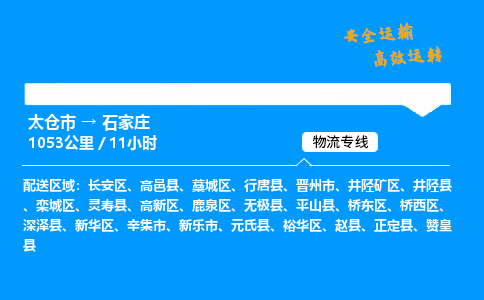 安全运输
高效运转

太仓市 → 石家庄
1053公里 / 11小时

物流专线

配送区域：长安区、高邑县、藁城区、行唐县、晋州市、井陉矿区、井陉县、栾城区、灵寿县、高新区、鹿泉区、无极县、平山县、桥东区、桥西区、深泽县、新华区、辛集市、新乐市、元氏县、裕华区、赵县、正定县、赞皇县